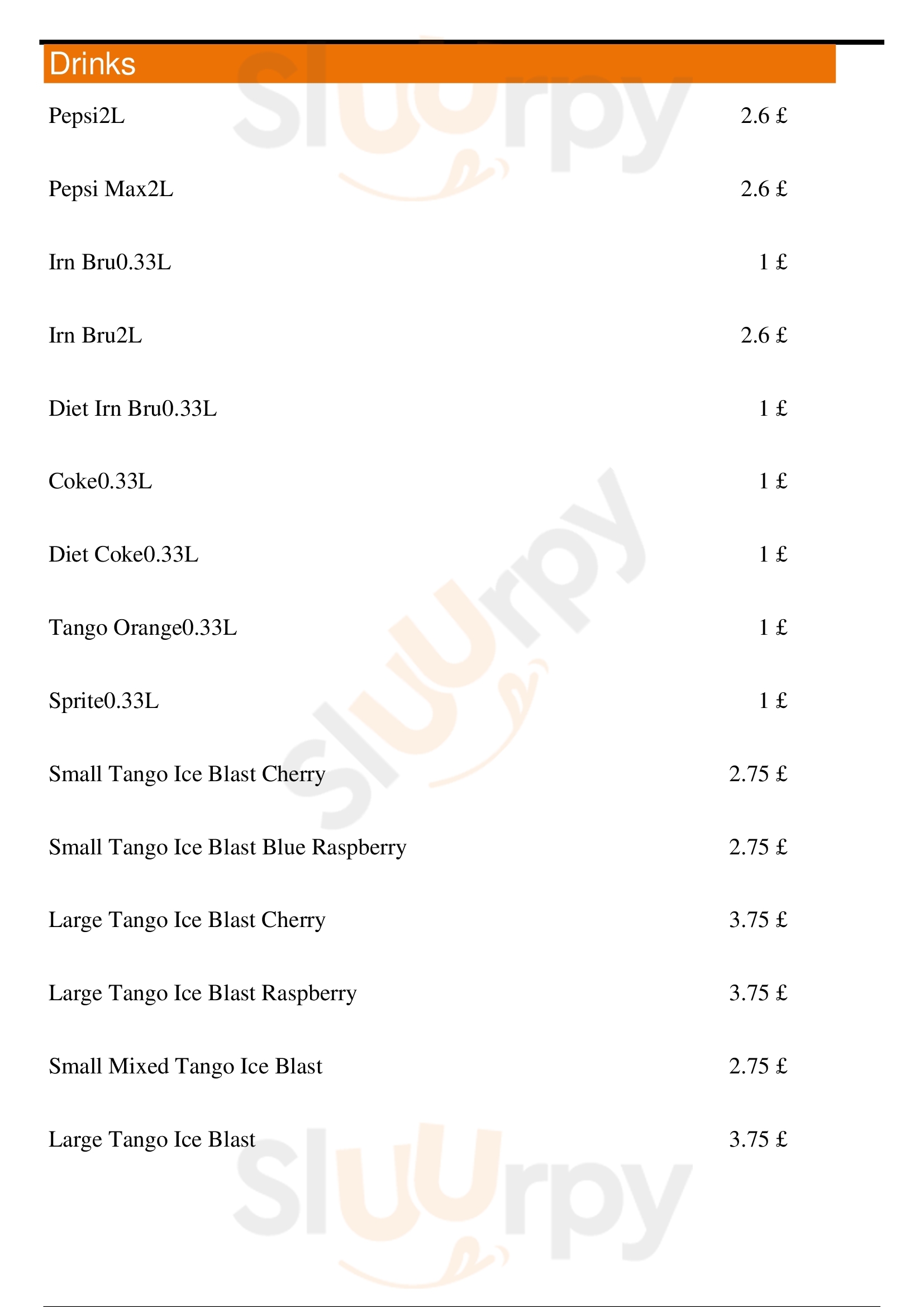 Drinks

Pepsi2L 2.6 £

Pepsi Max2L 2.6 £

Irn Bru0.33L 1 £

Irn Bru2L 2.6 £

Diet Irn Bru0.33L 1 £

Coke0.33L 1 £

Diet Coke0.33L 1 £

Tango Orange0.33L 1 £

Sprite0.33L 1 £

Small Tango Ice Blast Cherry 2.75 £

Small Tango Ice Blast Blue Raspberry 2.75 £

Large Tango Ice Blast Cherry 3.75 £

Large Tango Ice Blast Raspberry 3.75 £

Small Mixed Tango Ice Blast 2.75 £

Large Tango Ice Blast 3.75 £

Sluurpy